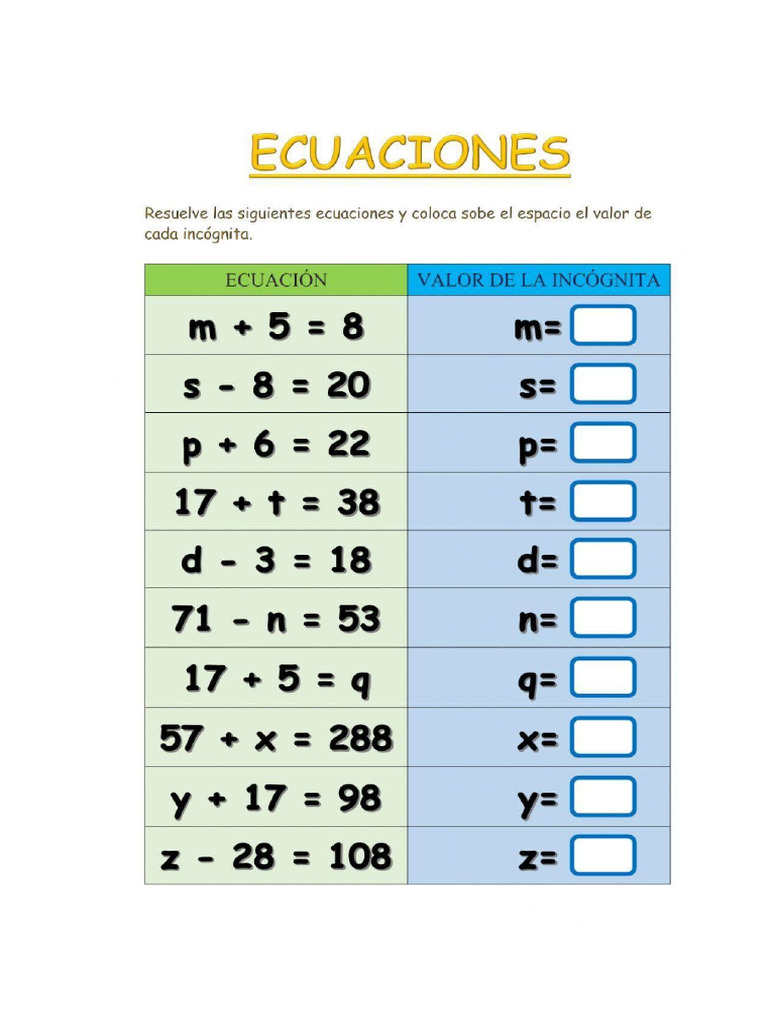 ECUACIONES

Resuelve las siguientes ecuaciones y coloca sobe el espacio el valor de cada incógnita.

| ECUACIÓN | VALOR DE LA INCÓGNITA |
|---|---|
| $m + 5 = 8$ | $m=$ |
| $s - 8 = 20$ | $s=$ |
| $p + 6 = 22$ | $p=$ |
| $17 + t = 38$ | $t=$ |
| $d - 3 = 18$ | $d=$ |
| $71 - n = 53$ | $n=$ |
| $17 + 5 = q$ | $q=$ |
| $57 + x = 288$ | $x=$ |
| $y + 17 = 98$ | $y=$ |
| $z - 28 = 108$ | $z=$ |